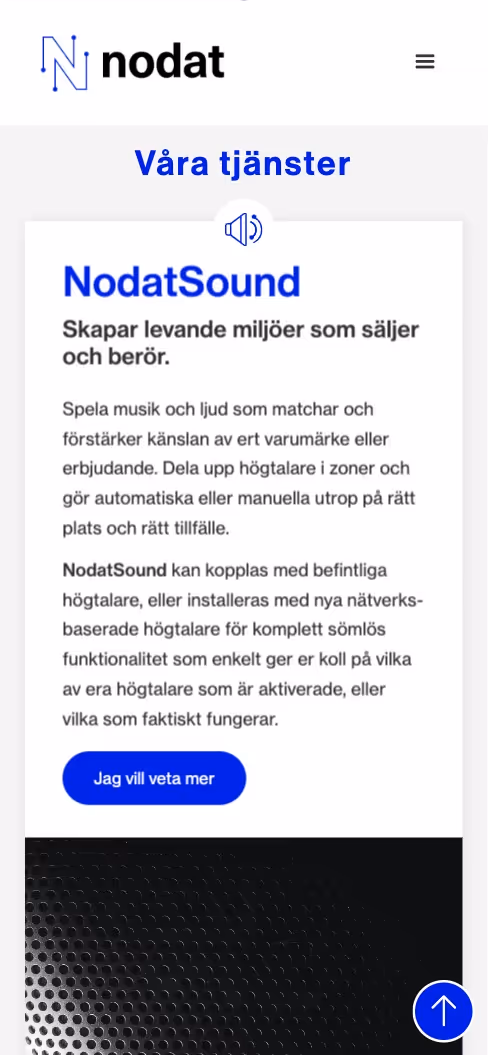 nodat

Våra tjänster

NodatSound

Skapar levande miljöer som säljer och berör.

Spela musik och ljud som matchar och förstärker känslan av ert varumärke eller erbjudande. Dela upp högtalare i zoner och gör automatiska eller manuella utrop på rätt plats och rätt tillfälle.

NodatSound kan kopplas med befintliga högtalare, eller installeras med nya nätverksbaserade högtalare för komplett sömlös funktionalitet som enkelt ger er koll på vilka av era högtalare som är aktiverade, eller vilka som faktiskt fungerar.

Jag vill veta mer